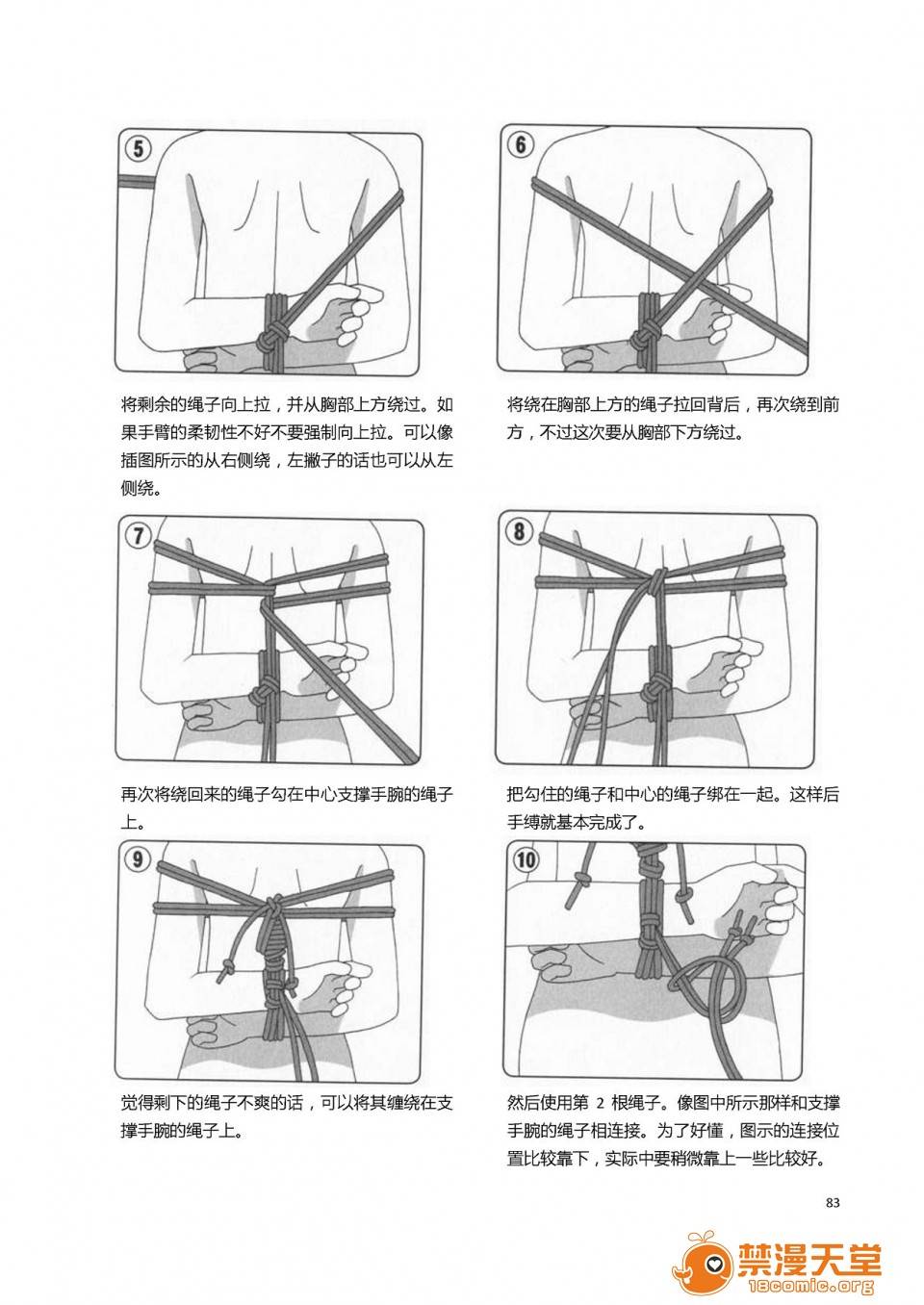 5

将剩余的绳子向上拉，并从胸部上方绕过。如果手臂的柔韧性不好不要强制向上拉。可以像插图所示的从右侧绕，左撇子的话也可以从左侧绕。

6

将绕在胸部上方的绳子拉回背后，再次绕到前方，不过这次要从胸部下方绕过。

7

再次将绕回来的绳子勾在中心支撑手腕的绳子上。

8

把勾住的绳子和中心的绳子绑在一起。这样后手缚就基本完成了。

9

觉得剩下的绳子不爽的话，可以将其缠绕在支撑手腕的绳子上。

10

然后使用第 2 根绳子。像图中所示那样和支撑手腕的绳子相连接。为了好懂，图示的连接位置比较靠下，实际中要稍微靠上一些比较好。

83

禁漫天堂
18comic.org